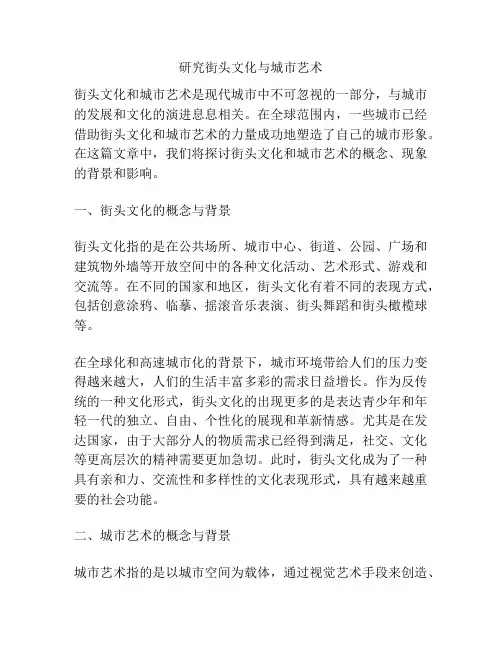 研究街头文化与城市艺术

街头文化和城市艺术是现代城市中不可忽视的一部分，与城市的发展和文化的演进息息相关。在全球范围内，一些城市已经借助街头文化和城市艺术的力量成功地塑造了自己的城市形象。在这篇文章中，我们将探讨街头文化和城市艺术的概念、现象的背景和影响。

一、街头文化的概念与背景

街头文化指的是在公共场所、城市中心、街道、公园、广场和建筑物外墙等开放空间中的各种文化活动、艺术形式、游戏和交流等。在不同的国家和地区，街头文化有着不同的表现方式，包括创意涂鸦、临摹、摇滚音乐表演、街头舞蹈和街头橄榄球等。

在全球化和高速城市化的背景下，城市环境带给人们的压力变得越来越大，人们的生活丰富多彩的需求日益增长。作为反传统的一种文化形式，街头文化的出现更多的是表达青少年和年轻一代的独立、自由、个性化的展现和革新情感。尤其是在发达国家，由于大部分人的物质需求已经得到满足，社交、文化等更高层次的精神需要更加急切。此时，街头文化成为了一种具有亲和力、交流性和多样性的文化表现形式，具有越来越重要的社会功能。

二、城市艺术的概念与背景

城市艺术指的是以城市空间为载体，通过视觉艺术手段来创造、